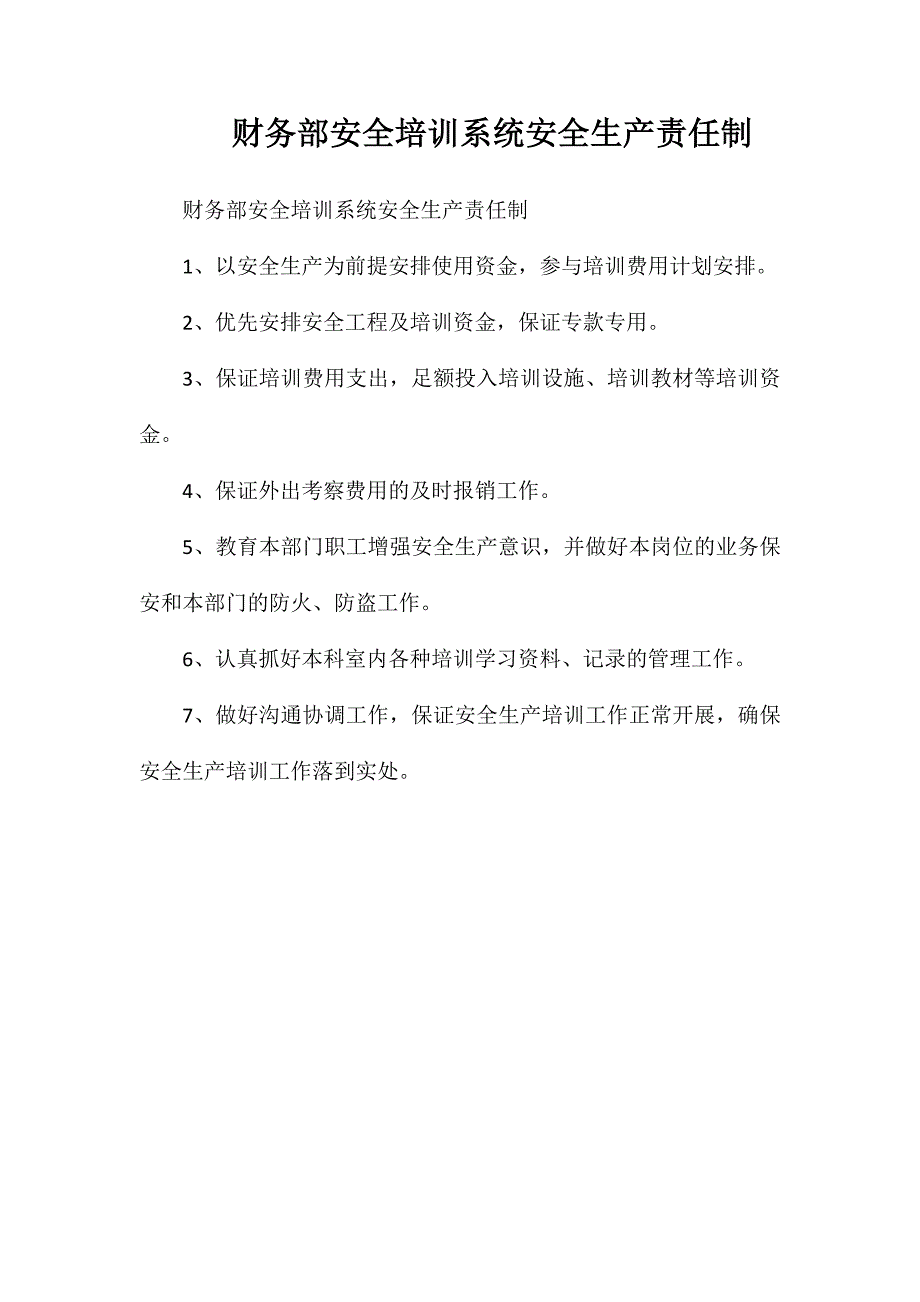 财务部安全培训系统安全生产责任制

财务部安全培训系统安全生产责任制

1、以安全生产为前提安排使用资金，参与培训费用计划安排。

2、优先安排安全工程及培训资金，保证专款专用。

3、保证培训费用支出，足额投入培训设施、培训教材等培训资金。

4、保证外出考察费用的及时报销工作。

5、教育本部门职工增强安全生产意识，并做好本岗位的业务保安和本部门的防火、防盗工作。

6、认真抓好本科室内各种培训学习资料、记录的管理工作。

7、做好沟通协调工作，保证安全生产培训工作正常开展，确保安全生产培训工作落到实处。